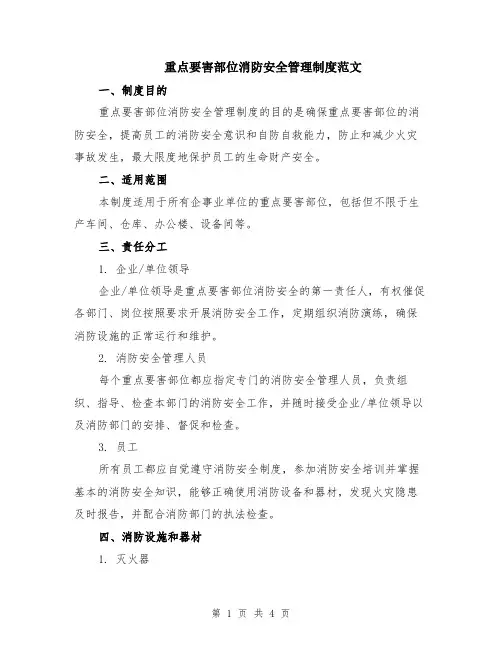 重点要害部位消防安全管理制度范文

一、制度目的

重点要害部位消防安全管理制度的目的是确保重点要害部位的消防安全，提高员工的消防安全意识和自防自救能力，防止和减少火灾事故发生，最大限度地保护员工的生命财产安全。

二、适用范围

本制度适用于所有企事业单位的重点要害部位，包括但不限于生产车间、仓库、办公楼、设备间等。

三、责任分工

1. 企业/单位领导

企业/单位领导是重点要害部位消防安全的第一责任人，有权催促各部门、岗位按照要求开展消防安全工作，定期组织消防演练，确保消防设施的正常运行和维护。

2. 消防安全管理人员

每个重点要害部位都应指定专门的消防安全管理人员，负责组织、指导、检查本部门的消防安全工作，并随时接受企业/单位领导以及消防部门的安排、督促和检查。

3. 员工

所有员工都应自觉遵守消防安全制度，参加消防安全培训并掌握基本的消防安全知识，能够正确使用消防设备和器材，发现火灾隐患及时报告，并配合消防部门的执法检查。

四、消防设施和器材

1. 灭火器

第 1 页 共 4 页